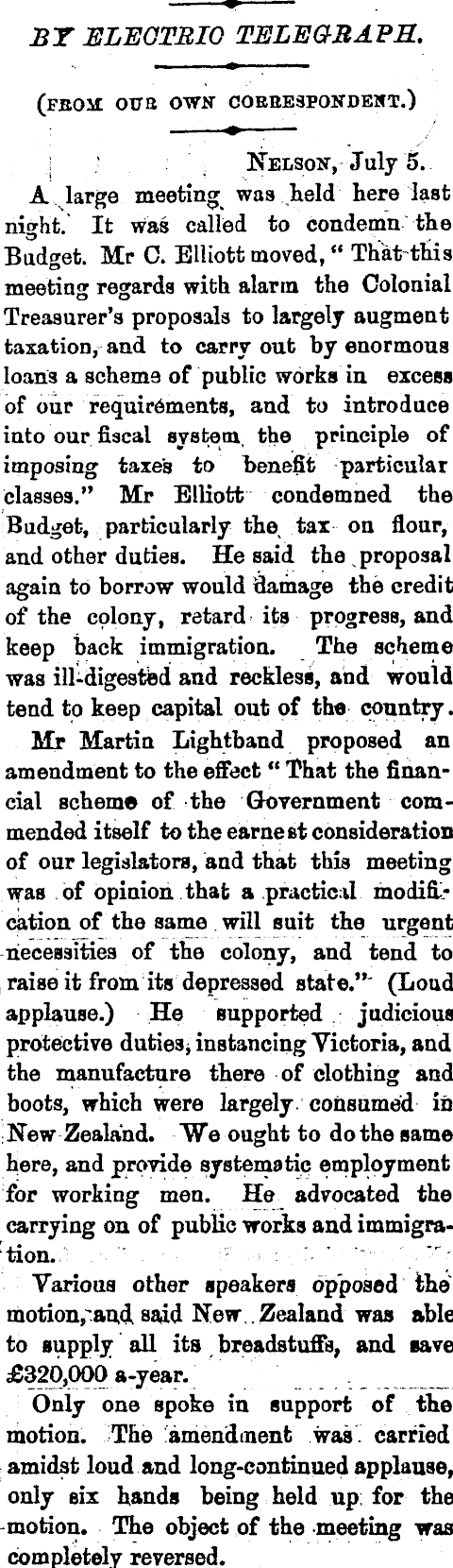 BY ELECTRIC TELEGRAPH.

(FROM OUR OWN CORRESPONDENT.)

NELSON, July 5.

A large meeting was held here last night. It was called to condemn the Budget. Mr C. Elliott moved, "That this meeting regards with alarm the Colonial Treasurer's proposals to largely augment taxation, and to carry out by enormous loans a scheme of public works in excess of our requirements, and to introduce into our fiscal system the principle of imposing taxes to benefit particular classes." Mr Elliott condemned the Budget, particularly the tax on flour, and other duties. He said the proposal again to borrow would damage the credit of the colony, retard its progress, and keep back immigration. The scheme was ill-digested and reckless, and would tend to keep capital out of the country.

Mr Martin Lightband proposed an amendment to the effect "That the financial scheme of the Government commended itself to the earnest consideration of our legislators, and that this meeting was of opinion that a practical modification of the same will suit the urgent necessities of the colony, and tend to raise it from its depressed state." (Loud applause.) He supported judicious protective duties, instancing Victoria, and the manufacture there of clothing and boots, which were largely consumed in New Zealand. We ought to do the same here, and provide systematic employment for working men. He advocated the carrying on of public works and immigration.

Various other speakers opposed the motion, and said New Zealand was able to supply all its breadstuffs, and save £320,000 a-year.

Only one spoke in support of the motion. The amendment was carried amidst loud and long-continued applause, only six hands being held up for the motion. The object of the meeting was completely reversed.